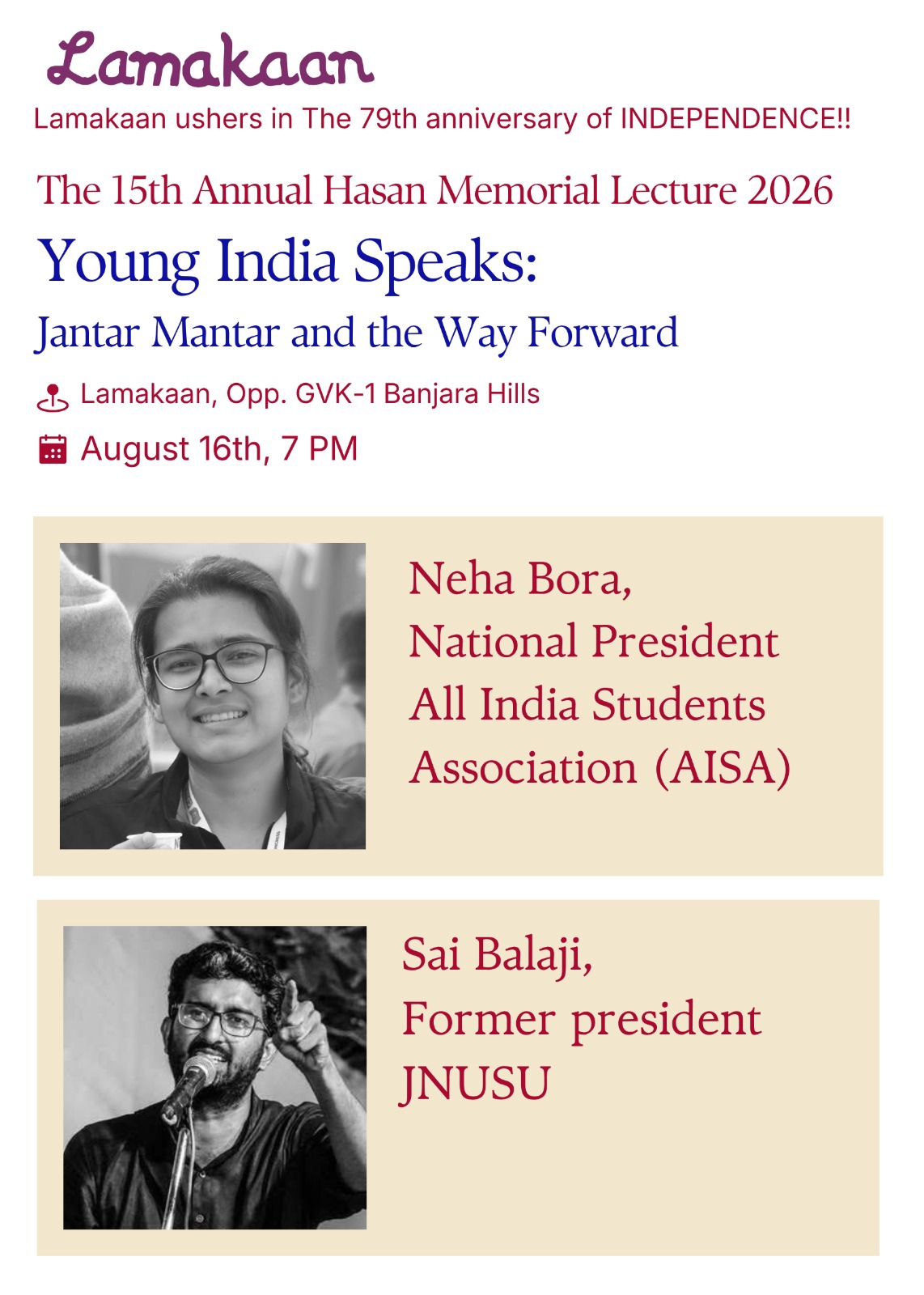 Lamakaan

Lamakaan ushers in The 79th anniversary of INDEPENDENCE!!

The 15th Annual Hasan Memorial Lecture 2026

Young India Speaks:

Jantar Mantar and the Way Forward

Lamakaan, Opp. GVK-1 Banjara Hills

August 16th, 7 PM

Neha Bora,
National President
All India Students
Association (AISA)

Sai Balaji,
Former president
JNUSU